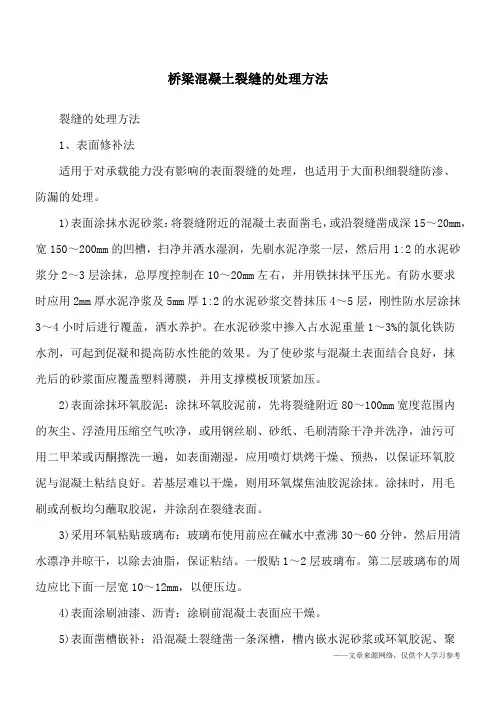 桥梁混凝土裂缝的处理方法

裂缝的处理方法

1、表面修补法

适用于对承载能力没有影响的表面裂缝的处理，也适用于大面积细裂缝防渗、防漏的处理。

1)表面涂抹水泥砂浆：将裂缝附近的混凝土表面凿毛，或沿裂缝凿成深 15～20mm，宽 150～200mm 的凹槽，扫净并洒水湿润，先刷水泥净浆一层，然后用 1:2 的水泥砂浆分 2～3 层涂抹，总厚度控制在 10～20mm 左右，并用铁抹抹平压光。有防水要求时应用 2mm 厚水泥净浆及 5mm 厚 1:2 的水泥砂浆交替抹压 4～5 层，刚性防水层涂抹 3～4 小时后进行覆盖，洒水养护。在水泥砂浆中掺入占水泥重量 1～3%的氯化铁防水剂，可起到促凝和提高防水性能的效果。为了使砂浆与混凝土表面结合良好，抹光后的砂浆面应覆盖塑料薄膜，并用支撑模板顶紧加压。

2)表面涂抹环氧胶泥：涂抹环氧胶泥前，先将裂缝附近 80～100mm 宽度范围内的灰尘、浮渣用压缩空气吹净，或用钢丝刷、砂纸、毛刷清除干净并洗净，油污可用二甲苯或丙酮擦洗一遍，如表面潮湿，应用喷灯烘烤干燥、预热，以保证环氧胶泥与混凝土粘结良好。若基层难以干燥，则用环氧煤焦油胶泥涂抹。涂抹时，用毛刷或刮板均匀蘸取胶泥，并涂刮在裂缝表面。

3)采用环氧粘贴玻璃布：玻璃布使用前应在碱水中煮沸 30～60 分钟，然后用清水漂净并晾干，以除去油脂，保证粘结。一般贴 1～2 层玻璃布。第二层玻璃布的周边应比下面一层宽 10～12mm，以便压边。

4)表面涂刷油漆、沥青：涂刷前混凝土表面应干燥。

5)表面凿槽嵌补：沿混凝土裂缝凿一条深槽，槽内嵌水泥砂浆或环氧胶泥、聚

——文章来源网络，仅供个人学习参考